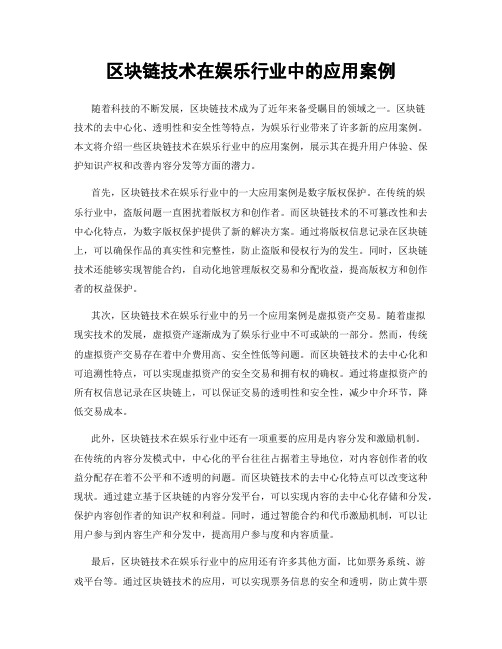 区块链技术在娱乐行业中的应用案例

随着科技的不断发展，区块链技术成为了近年来备受瞩目的领域之一。区块链技术的去中心化、透明性和安全性等特点，为娱乐行业带来了许多新的应用案例。本文将介绍一些区块链技术在娱乐行业中的应用案例，展示其在提升用户体验、保护知识产权和改善内容分发等方面的潜力。

首先，区块链技术在娱乐行业中的一大应用案例是数字版权保护。在传统的娱乐行业中，盗版问题一直困扰着版权方和创作者。而区块链技术的不可篡改性和去中心化特点，为数字版权保护提供了新的解决方案。通过将版权信息记录在区块链上，可以确保作品的真实性和完整性，防止盗版和侵权行为的发生。同时，区块链技术还能够实现智能合约，自动化地管理版权交易和分配收益，提高版权方和创作者的权益保护。

其次，区块链技术在娱乐行业中的另一个应用案例是虚拟资产交易。随着虚拟现实技术的发展，虚拟资产逐渐成为了娱乐行业中不可或缺的一部分。然而，传统的虚拟资产交易存在着中介费用高、安全性低等问题。而区块链技术的去中心化和可追溯性特点，可以实现虚拟资产的安全交易和拥有权的确权。通过将虚拟资产的所有权信息记录在区块链上，可以保证交易的透明性和安全性，减少中介环节，降低交易成本。

此外，区块链技术在娱乐行业中还有一项重要的应用是内容分发和激励机制。在传统的内容分发模式中，中心化的平台往往占据着主导地位，对内容创作者的收益分配存在着不公平和不透明的问题。而区块链技术的去中心化特点可以改变这种现状。通过建立基于区块链的内容分发平台，可以实现内容的去中心化存储和分发，保护内容创作者的知识产权和利益。同时，通过智能合约和代币激励机制，可以让用户参与到内容生产和分发中，提高用户参与度和内容质量。

最后，区块链技术在娱乐行业中的应用还有许多其他方面，比如票务系统、游戏平台等。通过区块链技术的应用，可以实现票务信息的安全和透明，防止黄牛票